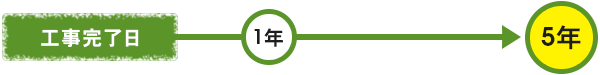 工事完了日

1年

5年